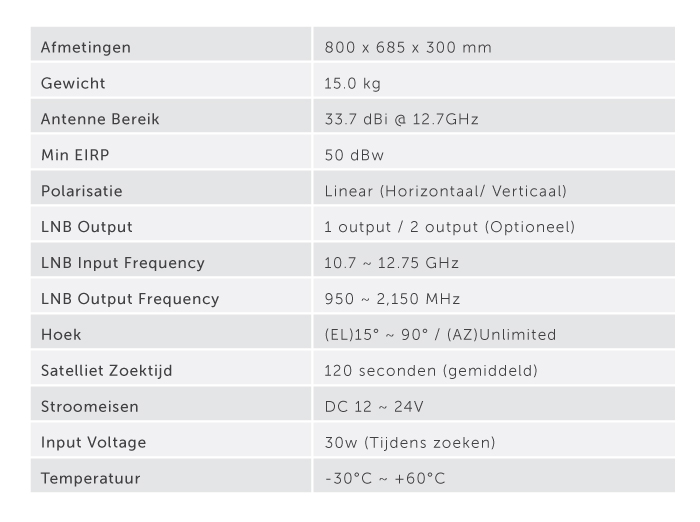 | Afmetingen | 800 x 685 x 300 mm |
|---|---|
| Gewicht | 15.0 kg |
| Antenne Bereik | 33.7 dBi @ 12.7GHz |
| Min EIRP | 50 dBw |
| Polarisatie | Linear (Horizontaal/ Verticaal) |
| LNB Output | 1 output / 2 output (Optioneel) |
| LNB Input Frequency | 10.7 ~ 12.75 GHz |
| LNB Output Frequency | 950 ~ 2,150 MHz |
| Hoek | (EL)15° ~ 90° / (AZ)Unlimited |
| Satelliet Zoektijd | 120 seconden (gemiddeld) |
| Stroomeisen | DC 12 ~ 24V |
| Input Voltage | 30w (Tijdens zoeken) |
| Temperatuur | -30°C ~ +60°C |